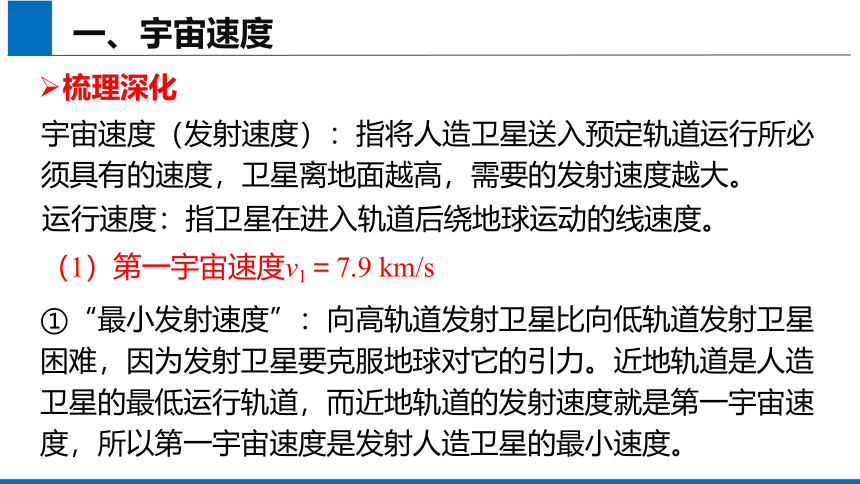 一、宇宙速度

➢梳理深化

宇宙速度（发射速度）：指将人造卫星送入预定轨道运行所必须具有的速度，卫星离地面越高，需要的发射速度越大。

运行速度：指卫星在进入轨道后绕地球运动的线速度。

（1）第一宇宙速度$v_1 = 7.9$ km/s

①“最小发射速度”：向高轨道发射卫星比向低轨道发射卫星困难，因为发射卫星要克服地球对它的引力。近地轨道是人造卫星的最低运行轨道，而近地轨道的发射速度就是第一宇宙速度，所以第一宇宙速度是发射人造卫星的最小速度。